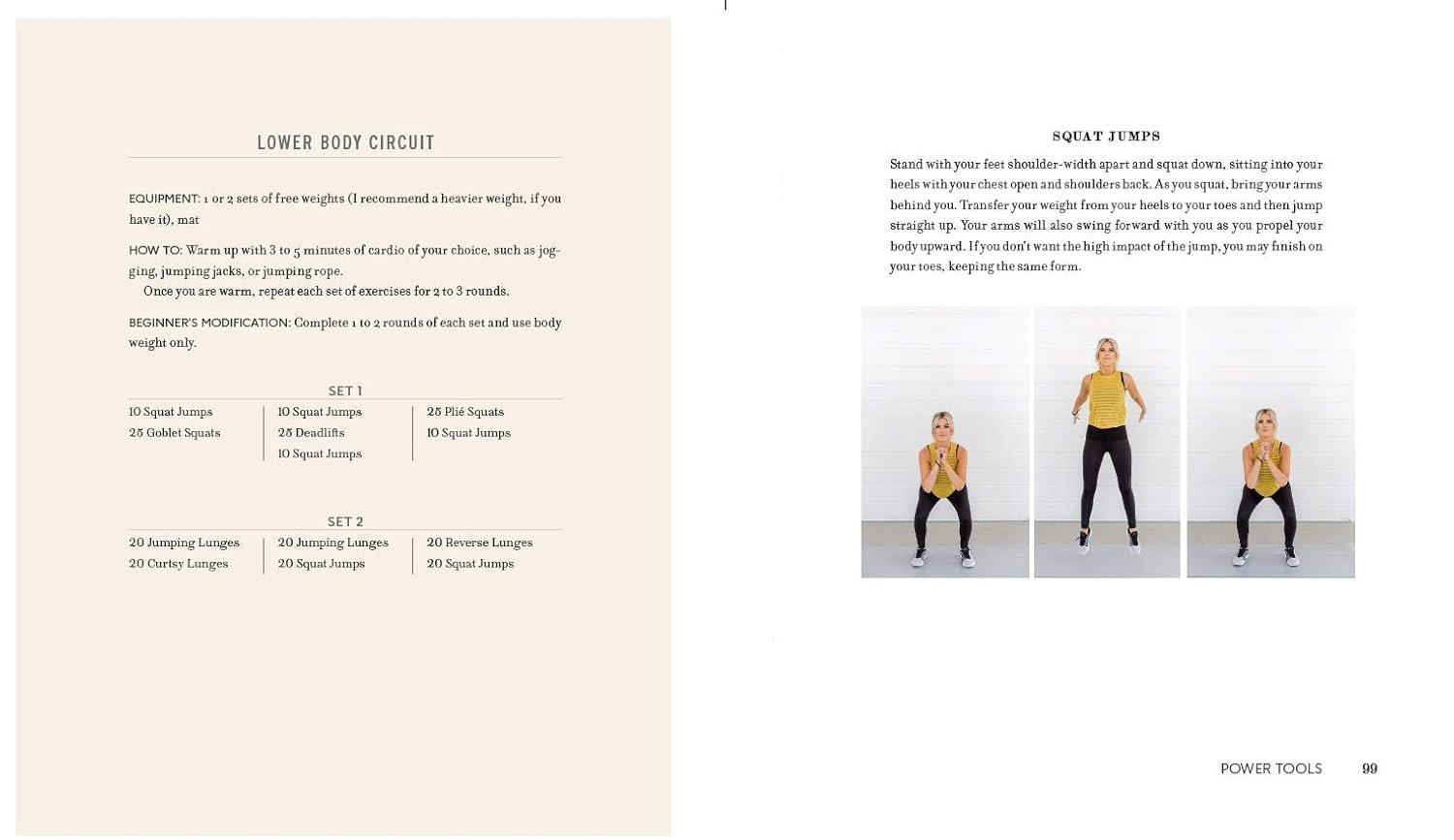 LOWER BODY CIRCUIT

EQUIPMENT: 1 or 2 sets of free weights (I recommend a heavier weight, if you have it), mat

HOW TO: Warm up with 3 to 5 minutes of cardio of your choice, such as jogging, jumping jacks, or jumping rope.

Once you are warm, repeat each set of exercises for 2 to 3 rounds.

BEGINNER'S MODIFICATION: Complete 1 to 2 rounds of each set and use body weight only.

SET 1

10 Squat Jumps
25 Goblet Squats

10 Squat Jumps
25 Deadlifts
10 Squat Jumps

25 Plié Squats
10 Squat Jumps

SET 2

20 Jumping Lunges
20 Curtsy Lunges

20 Jumping Lunges
20 Squat Jumps

20 Reverse Lunges
20 Squat Jumps

SQUAT JUMPS

Stand with your feet shoulder-width apart and squat down, sitting into your heels with your chest open and shoulders back. As you squat, bring your arms behind you. Transfer your weight from your heels to your toes and then jump straight up. Your arms will also swing forward with you as you propel your body upward. If you don't want the high impact of the jump, you may finish on your toes, keeping the same form.

POWER TOOLS 99